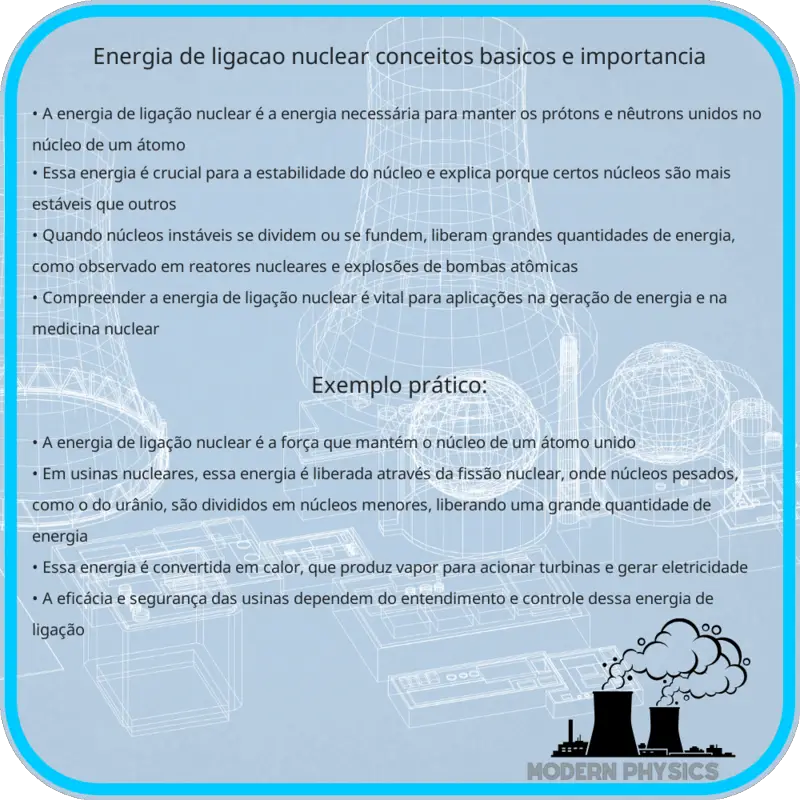 Energia de ligacao nuclear conceitos basicos e importancia

• A energia de ligação nuclear é a energia necessária para manter os prótons e nêutrons unidos no núcleo de um átomo
• Essa energia é crucial para a estabilidade do núcleo e explica porque certos núcleos são mais estáveis que outros
• Quando núcleos instáveis se dividem ou se fundem, liberam grandes quantidades de energia, como observado em reatores nucleares e explosões de bombas atômicas
• Compreender a energia de ligação nuclear é vital para aplicações na geração de energia e na medicina nuclear

Exemplo prático:

• A energia de ligação nuclear é a força que mantém o núcleo de um átomo unido
• Em usinas nucleares, essa energia é liberada através da fissão nuclear, onde núcleos pesados, como o do urânio, são divididos em núcleos menores, liberando uma grande quantidade de energia
• Essa energia é convertida em calor, que produz vapor para acionar turbinas e gerar eletricidade
• A eficácia e segurança das usinas dependem do entendimento e controle dessa energia de ligação

MODERN PHYSICS